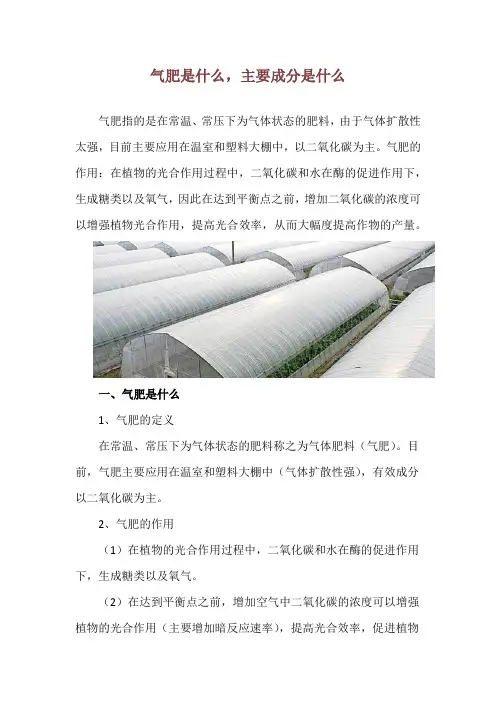 气肥是什么，主要成分是什么

气肥指的是在常温、常压下为气体状态的肥料，由于气体扩散性太强，目前主要应用在温室和塑料大棚中，以二氧化碳为主。气肥的作用：在植物的光合作用过程中，二氧化碳和水在酶的促进作用下，生成糖类以及氧气，因此在达到平衡点之前，增加二氧化碳的浓度可以增强植物光合作用，提高光合效率，从而大幅度提高作物的产量。

一、气肥是什么

1、气肥的定义

在常温、常压下为气体状态的肥料称之为气体肥料（气肥）。目前，气肥主要应用在温室和塑料大棚中（气体扩散性强），有效成分以二氧化碳为主。

2、气肥的作用

（1）在植物的光合作用过程中，二氧化碳和水在酶的促进作用下，生成糖类以及氧气。

（2）在达到平衡点之前，增加空气中二氧化碳的浓度可以增强植物的光合作用（主要增加暗反应速率），提高光合效率，促进植物